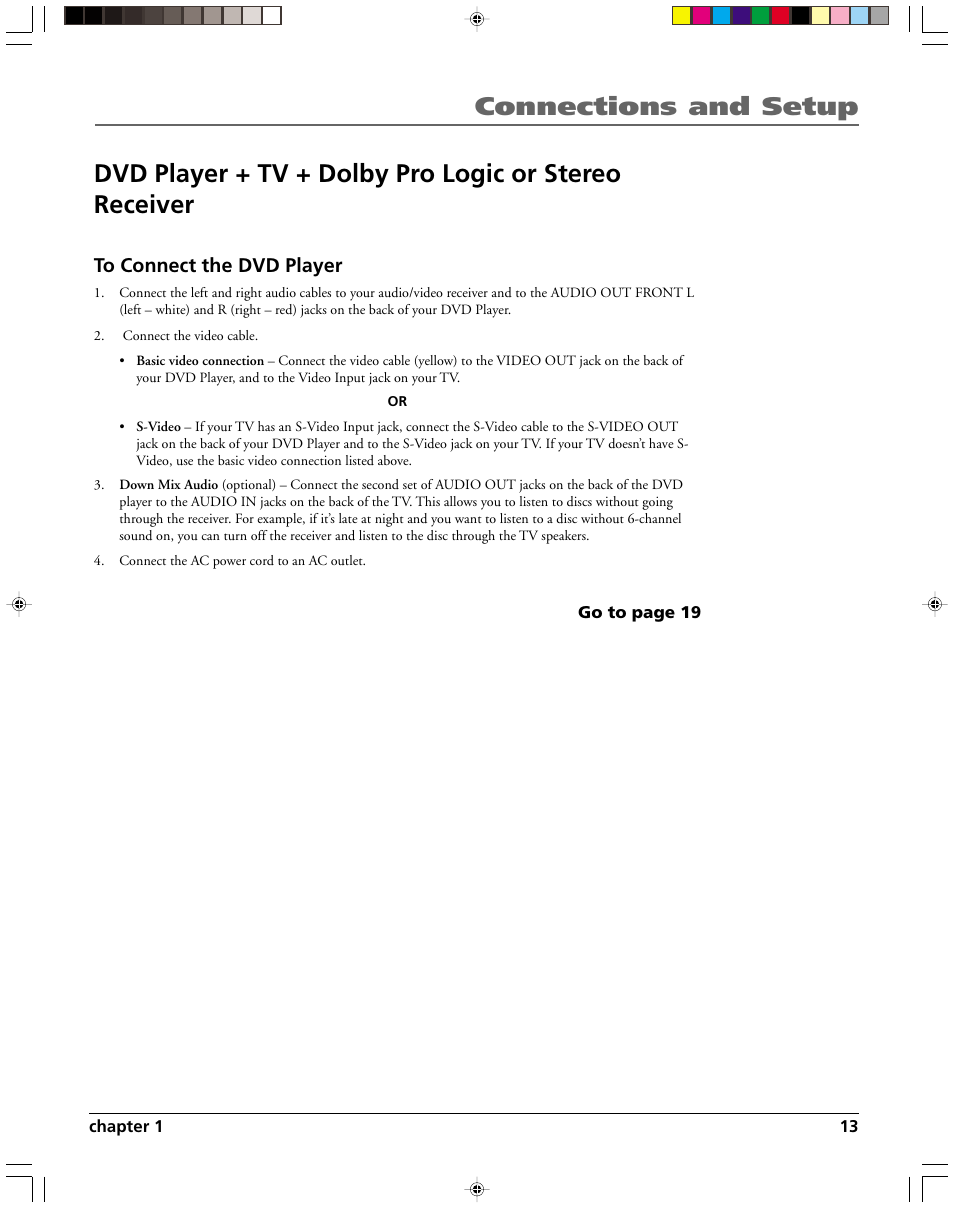 Connections and Setup

DVD Player + TV + Dolby Pro Logic or Stereo Receiver

To Connect the DVD Player

1. Connect the left and right audio cables to your audio/video receiver and to the AUDIO OUT FRONT L (left – white) and R (right – red) jacks on the back of your DVD Player.

2. Connect the video cable.

• Basic video connection – Connect the video cable (yellow) to the VIDEO OUT jack on the back of your DVD Player, and to the Video Input jack on your TV.

OR

• S-Video – If your TV has an S-Video Input jack, connect the S-Video cable to the S-VIDEO OUT jack on the back of your DVD Player and to the S-Video jack on your TV. If your TV doesn't have S-Video, use the basic video connection listed above.

3. Down Mix Audio (optional) – Connect the second set of AUDIO OUT jacks on the back of the DVD player to the AUDIO IN jacks on the back of the TV. This allows you to listen to discs without going through the receiver. For example, if it's late at night and you want to listen to a disc without 6-channel sound on, you can turn off the receiver and listen to the disc through the TV speakers.

4. Connect the AC power cord to an AC outlet.

Go to page 19

chapter 1 13